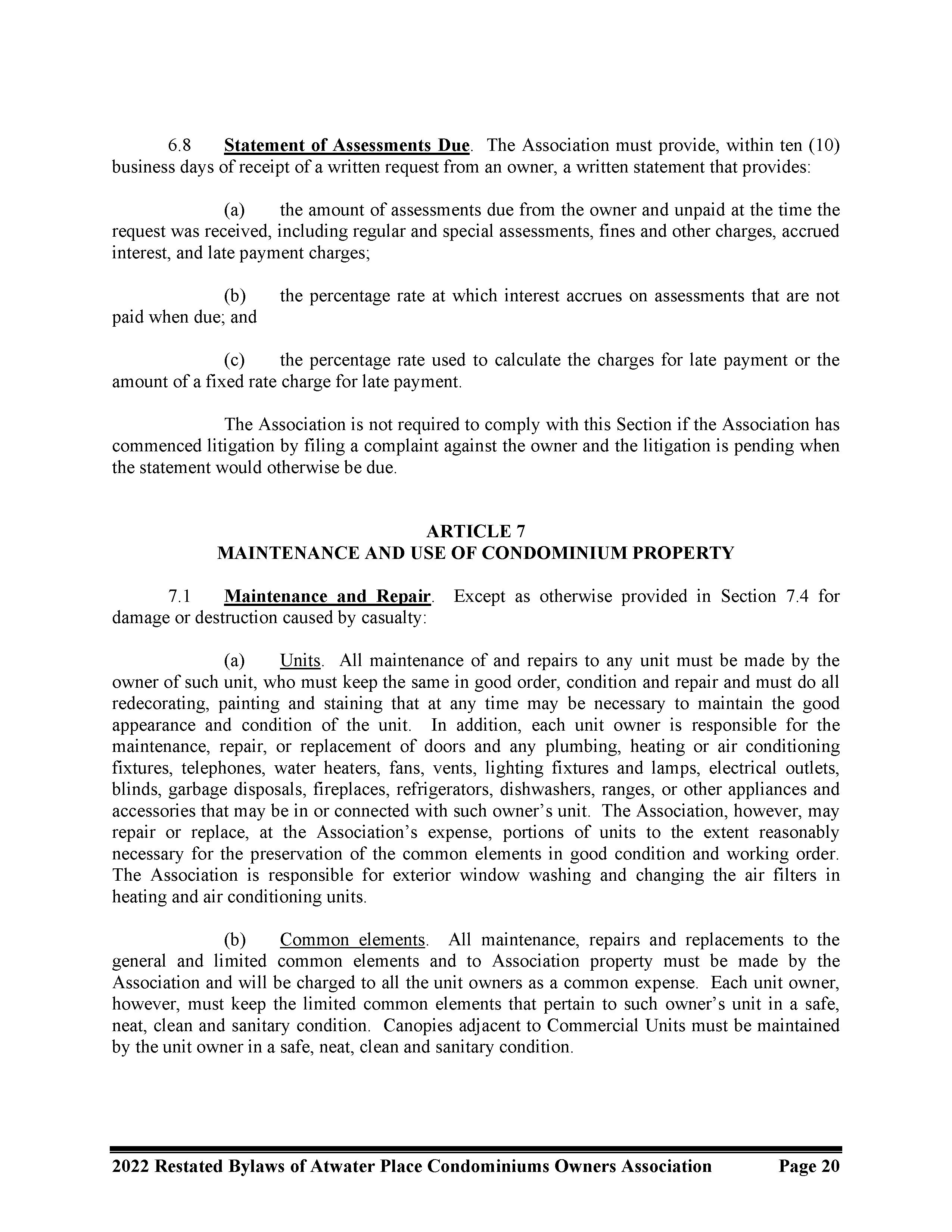 6.8 Statement of Assessments Due. The Association must provide, within ten (10) business days of receipt of a written request from an owner, a written statement that provides:

(a) the amount of assessments due from the owner and unpaid at the time the request was received, including regular and special assessments, fines and other charges, accrued interest, and late payment charges;

(b) the percentage rate at which interest accrues on assessments that are not paid when due; and

(c) the percentage rate used to calculate the charges for late payment or the amount of a fixed rate charge for late payment.

The Association is not required to comply with this Section if the Association has commenced litigation by filing a complaint against the owner and the litigation is pending when the statement would otherwise be due.

ARTICLE 7
MAINTENANCE AND USE OF CONDOMINIUM PROPERTY

7.1 Maintenance and Repair. Except as otherwise provided in Section 7.4 for damage or destruction caused by casualty:

(a) Units. All maintenance of and repairs to any unit must be made by the owner of such unit, who must keep the same in good order, condition and repair and must do all redecorating, painting and staining that at any time may be necessary to maintain the good appearance and condition of the unit. In addition, each unit owner is responsible for the maintenance, repair, or replacement of doors and any plumbing, heating or air conditioning fixtures, telephones, water heaters, fans, vents, lighting fixtures and lamps, electrical outlets, blinds, garbage disposals, fireplaces, refrigerators, dishwashers, ranges, or other appliances and accessories that may be in or connected with such owner's unit. The Association, however, may repair or replace, at the Association's expense, portions of units to the extent reasonably necessary for the preservation of the common elements in good condition and working order. The Association is responsible for exterior window washing and changing the air filters in heating and air conditioning units.

(b) Common elements. All maintenance, repairs and replacements to the general and limited common elements and to Association property must be made by the Association and will be charged to all the unit owners as a common expense. Each unit owner, however, must keep the limited common elements that pertain to such owner's unit in a safe, neat, clean and sanitary condition. Canopies adjacent to Commercial Units must be maintained by the unit owner in a safe, neat, clean and sanitary condition.

2022 Restated Bylaws of Atwater Place Condominiums Owners Association Page 20